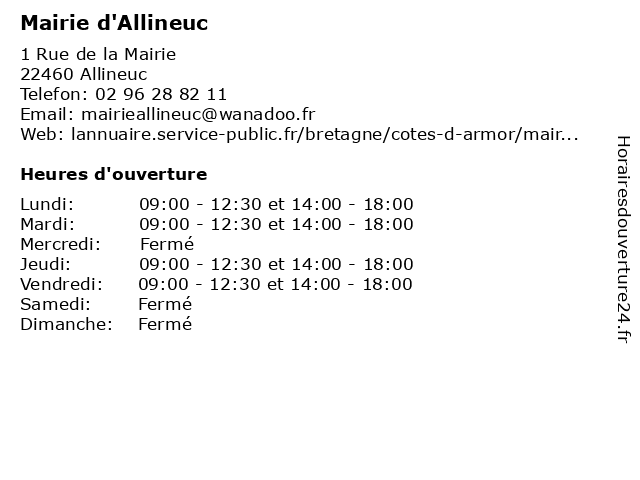 Mairie d'Allineuc

1 Rue de la Mairie
22460 Allineuc
Telefon: 02 96 28 82 11
Email: mairieallineuc@wanadoo.fr
Web: lannuaire.service-public.fr/bretagne/cotes-d-armor/mair...

Heures d'ouverture

| | |
|---|---|
| Lundi: | 09:00 - 12:30 et 14:00 - 18:00 |
| Mardi: | 09:00 - 12:30 et 14:00 - 18:00 |
| Mercredi: | Fermé |
| Jeudi: | 09:00 - 12:30 et 14:00 - 18:00 |
| Vendredi: | 09:00 - 12:30 et 14:00 - 18:00 |
| Samedi: | Fermé |
| Dimanche: | Fermé |

Horairesdouverture24.fr